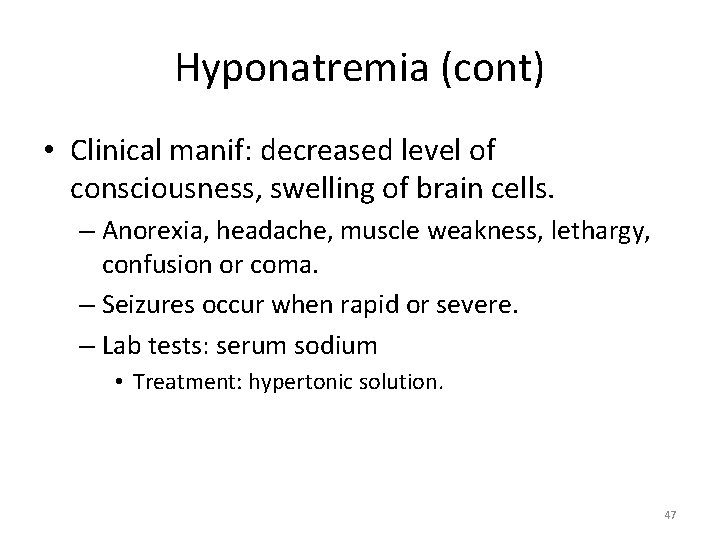 Hyponatremia (cont)

• Clinical manif: decreased level of consciousness, swelling of brain cells.

– Anorexia, headache, muscle weakness, lethargy, confusion or coma.

– Seizures occur when rapid or severe.

– Lab tests: serum sodium

• Treatment: hypertonic solution.

47